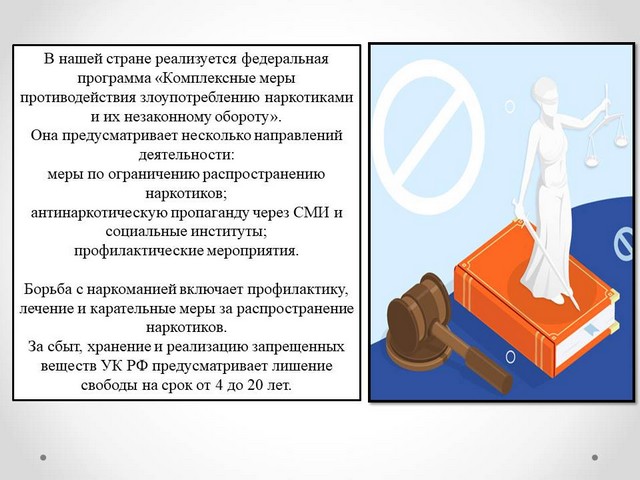 В нашей стране реализуется федеральная программа «Комплексные меры противодействия злоупотреблению наркотиками и их незаконному обороту».
Она предусматривает несколько направлений деятельности:
меры по ограничению распространению наркотиков;
антинаркотическую пропаганду через СМИ и социальные институты;
профилактические мероприятия.

Борьба с наркоманией включает профилактику, лечение и карательные меры за распространение наркотиков.
За сбыт, хранение и реализацию запрещенных веществ УК РФ предусматривает лишение свободы на срок от 4 до 20 лет.